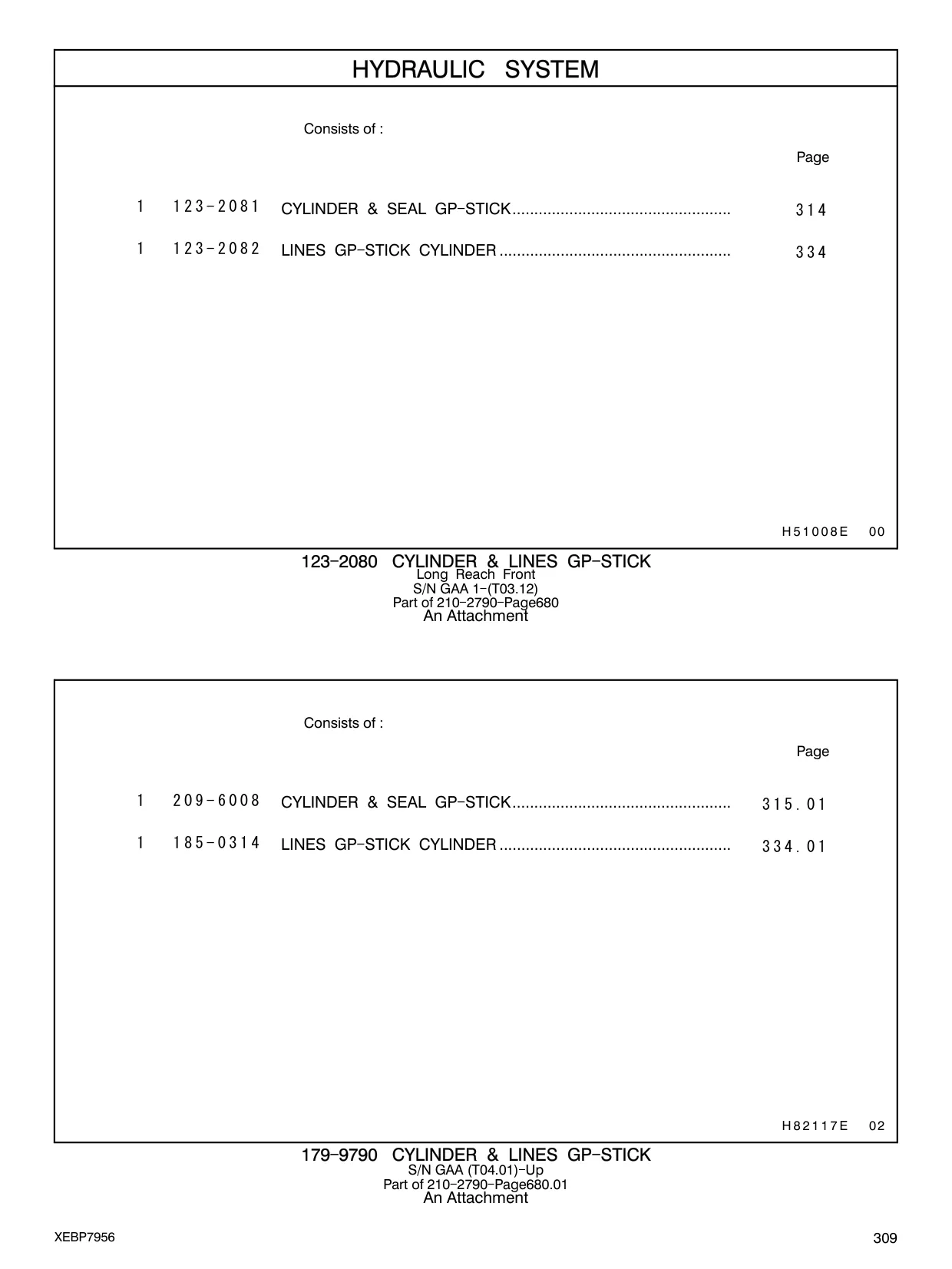 HYDRAULIC SYSTEM

Consists of :

Page

1 123-2081 CYLINDER & SEAL GP-STICK.................................................. 314

1 123-2082 LINES GP-STICK CYLINDER..................................................... 334

H51008E 00

123-2080 CYLINDER & LINES GP-STICK
Long Reach Front
S/N GAA 1-(T03.12)
Part of 210-2790-Page680
An Attachment

Consists of :

Page

1 209-6008 CYLINDER & SEAL GP-STICK.................................................. 315.01

1 185-0314 LINES GP-STICK CYLINDER..................................................... 334.01

H82117E 02

179-9790 CYLINDER & LINES GP-STICK
S/N GAA (T04.01)-Up
Part of 210-2790-Page680.01
An Attachment

XEBP7956

309